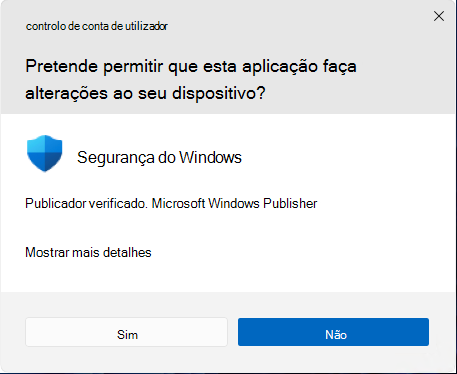 controlo de conta de utilizador

Pretende permitir que esta aplicação faça alterações ao seu dispositivo?

Segurança do Windows

Publicador verificado. Microsoft Windows Publisher

Mostrar mais detalhes

Sim

Não